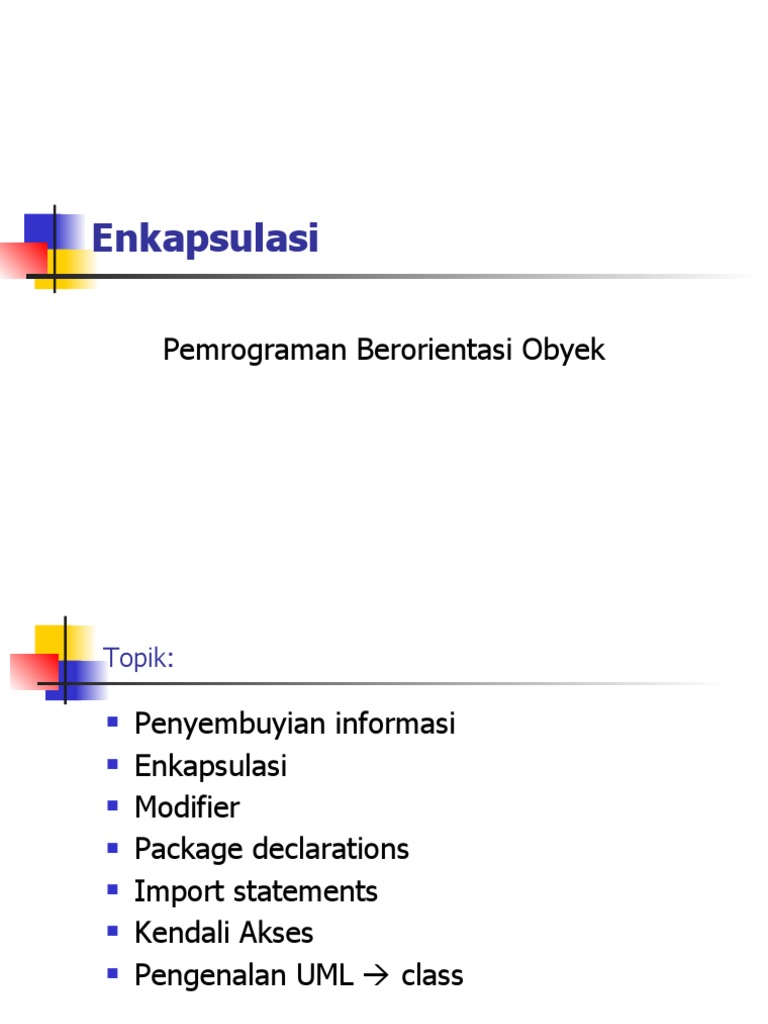 Enkapsulasi

Pemrograman Berorientasi Obyek

Topik:

- Penyembuyian informasi
- Enkapsulasi
- Modifier
- Package declarations
- Import statements
- Kendali Akses
- Pengenalan UML → class